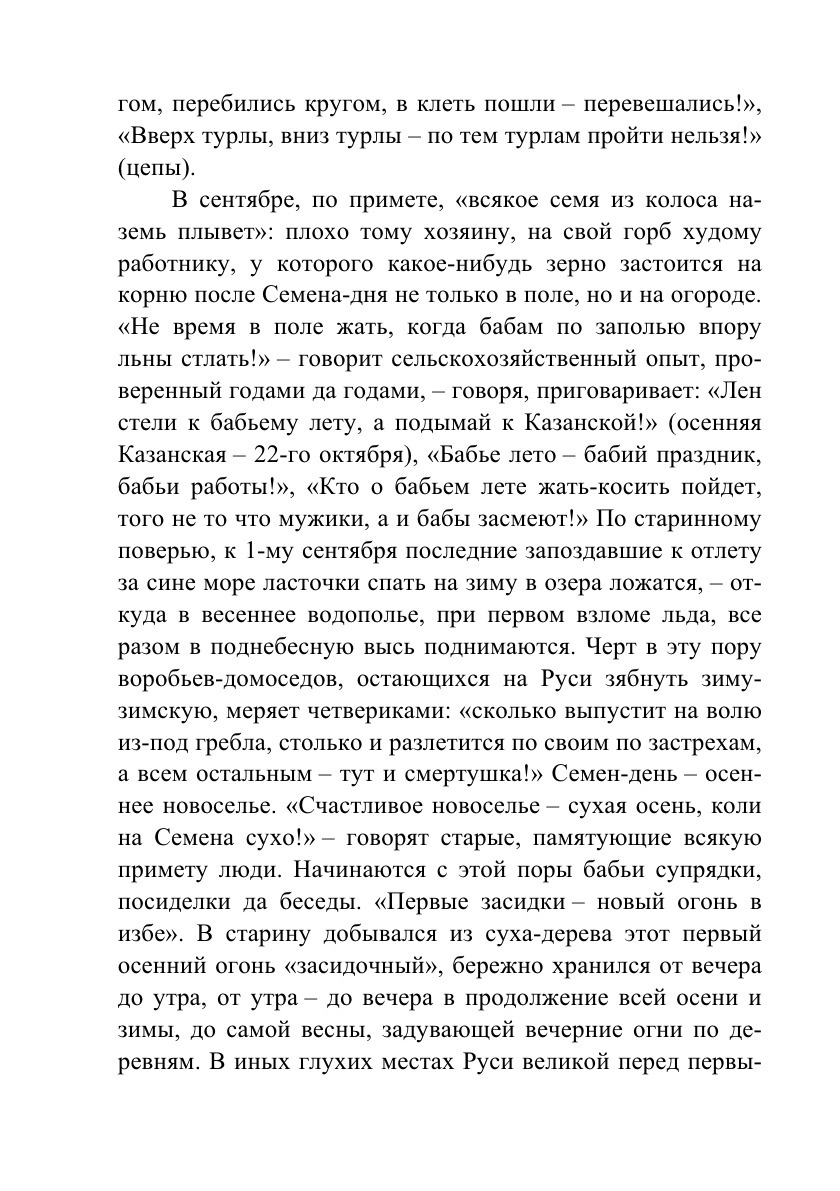 гом, перебились кругом, в клеть пошли – перевешались!», «Вверх турлы, вниз турлы – по тем турлам пройти нельзя!» (цепы).

В сентябре, по примете, «всякое семя из колоса наземь плывет»: плохо тому хозяину, на свой горб худому работнику, у которого какое-нибудь зерно застоится на корню после Семена-дня не только в поле, но и на огороде. «Не время в поле жать, когда бабам по заполью впору льны стлать!» – говорит сельскохозяйственный опыт, проверенный годами да годами, – говоря, приговаривает: «Лен стели к бабьему лету, а подымай к Казанской!» (осенняя Казанская – 22-го октября), «Бабье лето – бабий праздник, бабьи работы!», «Кто о бабьем лете жать-косить пойдет, того не то что мужики, а и бабы засмеют!» По старинному поверью, к 1-му сентября последние запоздавшие к отлету за сине море ласточки спать на зиму в озера ложатся, – откуда в весеннее водополье, при первом взломе льда, все разом в поднебесную высь поднимаются. Черт в эту пору воробьев-домоседов, остающихся на Руси зябнуть зиму-зимскую, меряет четвериками: «сколько выпустит на волю из-под гребла, столько и разлетится по своим по застрехам, а всем остальным – тут и смертушка!» Семен-день – осеннее новоселье. «Счастливое новоселье – сухая осень, коли на Семена сухо!» – говорят старые, памятующие всякую примету люди. Начинаются с этой поры бабьи супрядки, посиделки да беседы. «Первые засидки – новый огонь в избе». В старину добывался из суха-дерева этот первый осенний огонь «засидочный», бережно хранился от вечера до утра, от утра – до вечера в продолжение всей осени и зимы, до самой весны, задувающей вечерние огни по деревням. В иных глухих местах Руси великой перед первы-